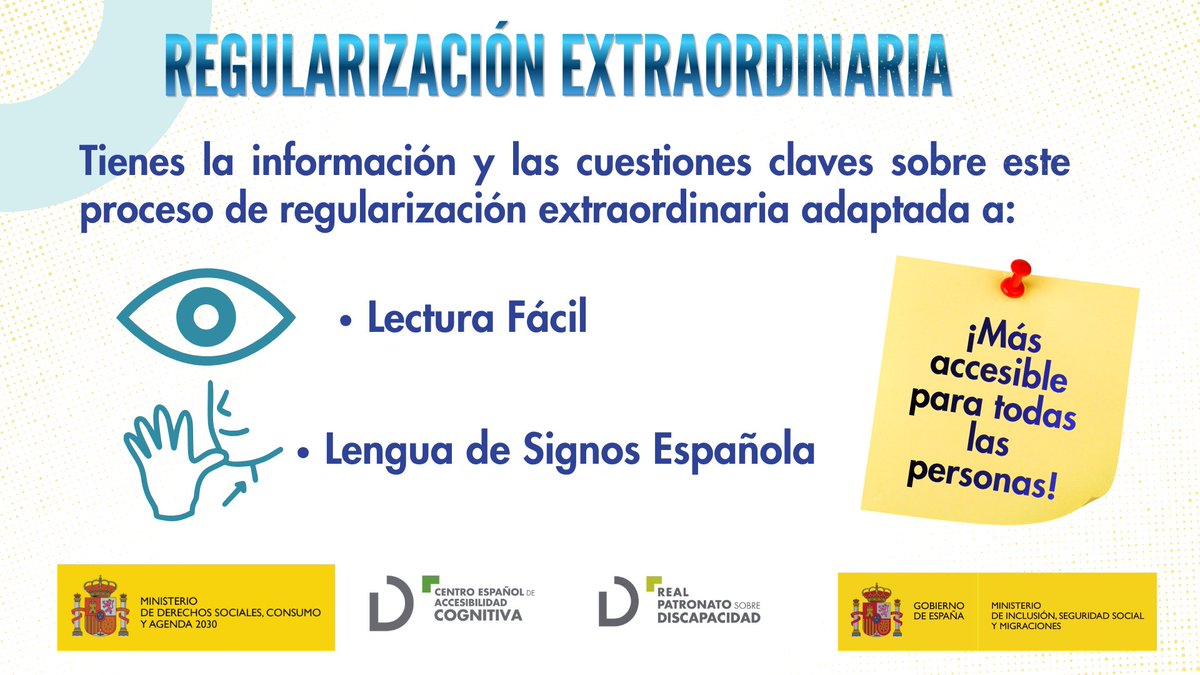 REGULARIZACIÓN EXTRAORDINARIA

Tienes la información y las cuestiones claves sobre este proceso de regularización extraordinaria adaptada a:

• Lectura Fácil

• Lengua de Signos Española

¡Más accesible para todas las personas!

MINISTERIO
DE DERECHOS SOCIALES, CONSUMO
Y AGENDA 2030

CENTRO ESPAÑOL DE
ACCESIBILIDAD
COGNITIVA

REAL
PATRONATO SOBRE
DISCAPACIDAD

GOBIERNO
DE ESPAÑA

MINISTERIO
DE INCLUSIÓN, SEGURIDAD SOCIAL
Y MIGRACIONES